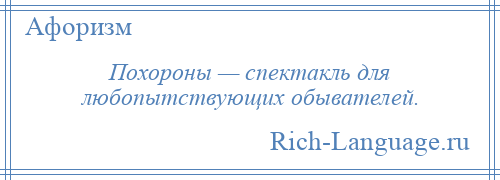 Афоризм

Похороны — спектакль для любопытствующих обывателей.

Rich-Language.ru